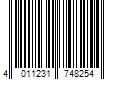 4 011231 748254